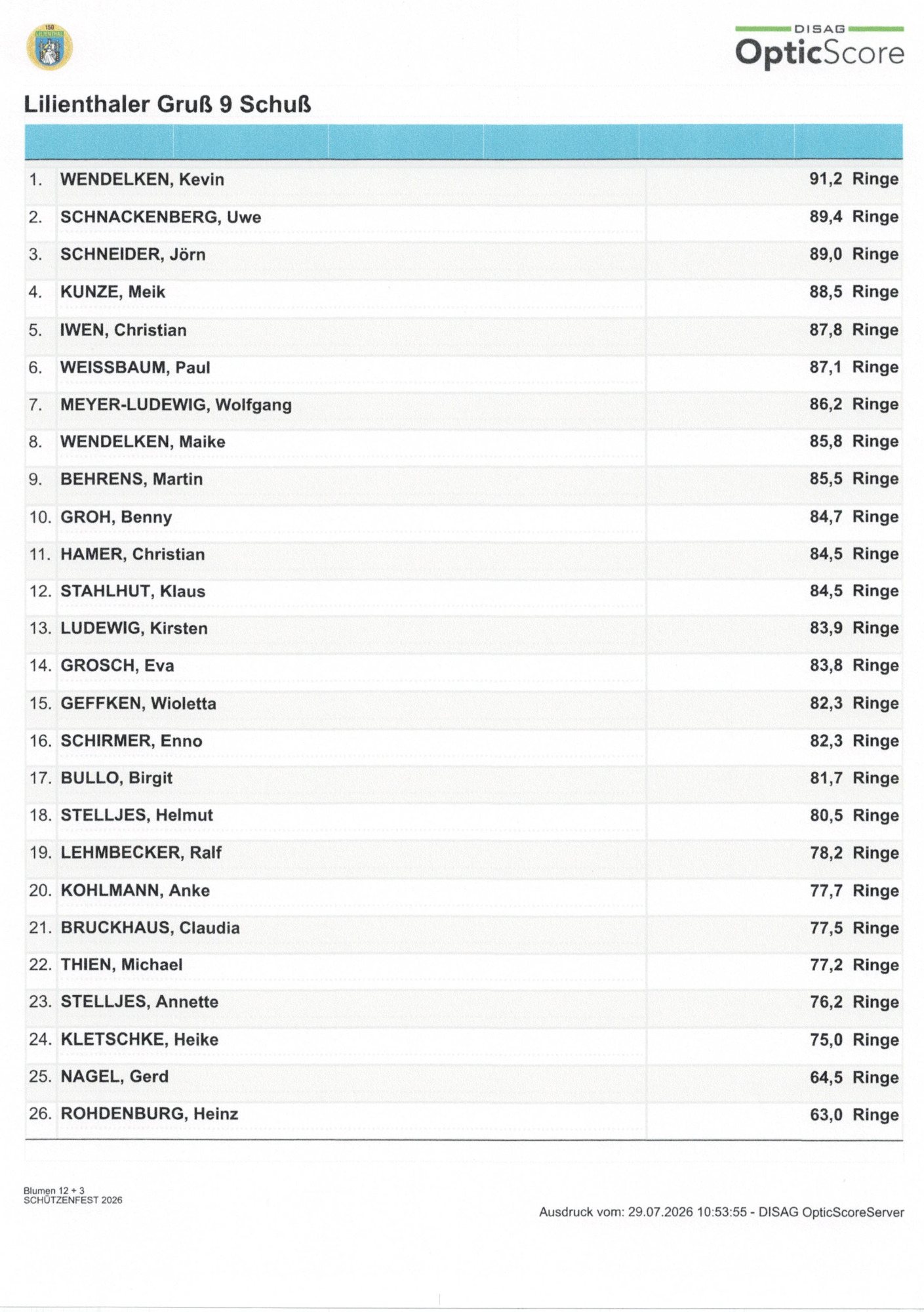 150 LILIENTHAL

DISAG
OpticScore

Lilienthaler Gruß 9 Schuß

| | | |
|---|---|---|
| 1. | WENDELKEN, Kevin | 91,2 Ringe |
| 2. | SCHNACKENBERG, Uwe | 89,4 Ringe |
| 3. | SCHNEIDER, Jörn | 89,0 Ringe |
| 4. | KUNZE, Meik | 88,5 Ringe |
| 5. | IWEN, Christian | 87,8 Ringe |
| 6. | WEISSBAUM, Paul | 87,1 Ringe |
| 7. | MEYER-LUDEWIG, Wolfgang | 86,2 Ringe |
| 8. | WENDELKEN, Maike | 85,8 Ringe |
| 9. | BEHRENS, Martin | 85,5 Ringe |
| 10. | GROH, Benny | 84,7 Ringe |
| 11. | HAMER, Christian | 84,5 Ringe |
| 12. | STAHLHUT, Klaus | 84,5 Ringe |
| 13. | LUDEWIG, Kirsten | 83,9 Ringe |
| 14. | GROSCH, Eva | 83,8 Ringe |
| 15. | GEFFKEN, Wioletta | 82,3 Ringe |
| 16. | SCHIRMER, Enno | 82,3 Ringe |
| 17. | BULLO, Birgit | 81,7 Ringe |
| 18. | STELLJES, Helmut | 80,5 Ringe |
| 19. | LEHMBECKER, Ralf | 78,2 Ringe |
| 20. | KOHLMANN, Anke | 77,7 Ringe |
| 21. | BRUCKHAUS, Claudia | 77,5 Ringe |
| 22. | THIEN, Michael | 77,2 Ringe |
| 23. | STELLJES, Annette | 76,2 Ringe |
| 24. | KLETSCHKE, Heike | 75,0 Ringe |
| 25. | NAGEL, Gerd | 64,5 Ringe |
| 26. | ROHDENBURG, Heinz | 63,0 Ringe |

Blumen 12 + 3
SCHÜTZENFEST 2026

Ausdruck vom: 29.07.2026 10:53:55 - DISAG OpticScoreServer